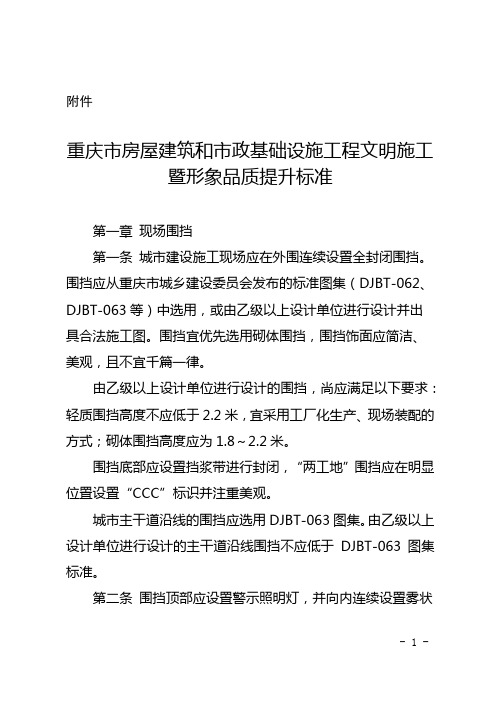 附件

重庆市房屋建筑和市政基础设施工程文明施工暨形象品质提升标准

第一章 现场围挡

第一条 城市建设施工现场应在外围连续设置全封闭围挡。围挡应从重庆市城乡建设委员会发布的标准图集（DJBT-062、DJBT-063 等）中选用，或由乙级以上设计单位进行设计并出具合法施工图。围挡宜优先选用砌体围挡，围挡饰面应简洁、美观，且不宜千篇一律。

由乙级以上设计单位进行设计的围挡，尚应满足以下要求：轻质围挡高度不应低于 2.2 米，宜采用工厂化生产、现场装配的方式；砌体围挡高度应为 1.8～2.2 米。

围挡底部应设置挡浆带进行封闭，“两工地”围挡应在明显位置设置“CCC”标识并注重美观。

城市主干道沿线的围挡应选用 DJBT-063 图集。由乙级以上设计单位进行设计的主干道沿线围挡不应低于 DJBT-063 图集标准。

第二条 围挡顶部应设置警示照明灯，并向内连续设置雾状

- 1 -